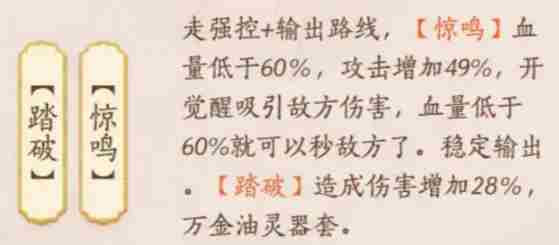 【踏破】

【惊鸣】

走强控+输出路线，【惊鸣】血量低于60%，攻击增加49%，开觉醒吸引敌方伤害，血量低于60%就可以秒敌方了。稳定输出。【踏破】造成伤害增加28%，万金油灵器套。